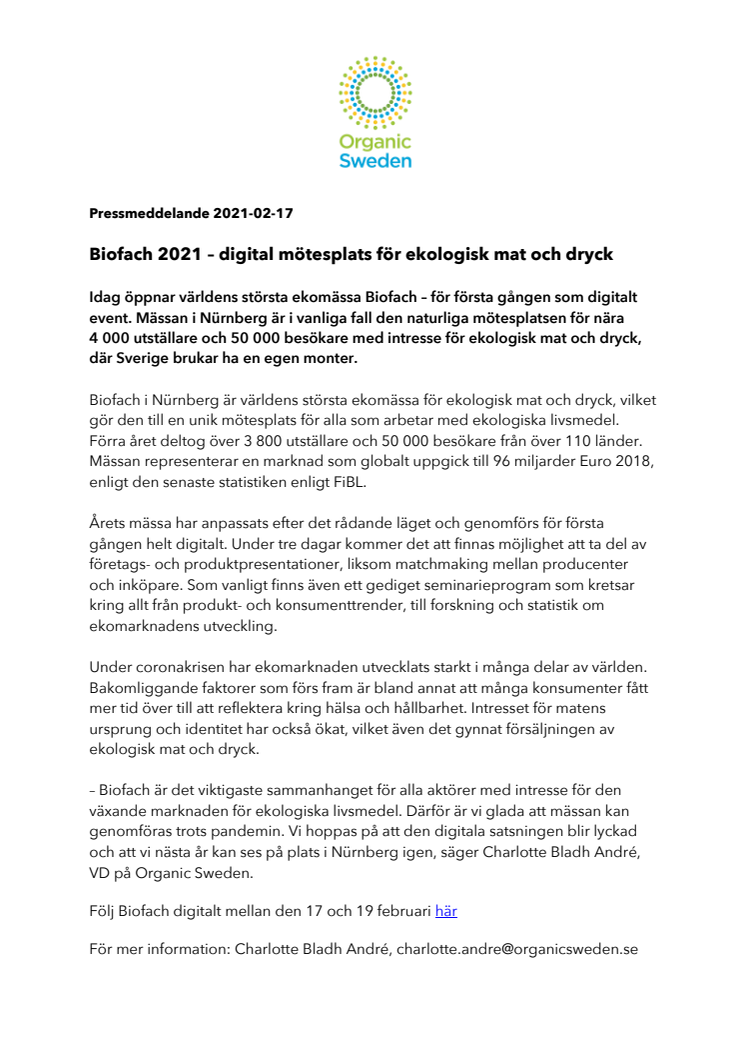 Organic Sweden

Pressmeddelande 2021-02-17

Biofach 2021 – digital mötesplats för ekologisk mat och dryck

Idag öppnar världens största ekomässa Biofach – för första gången som digitalt event. Mässan i Nürnberg är i vanliga fall den naturliga mötesplatsen för nära 4 000 utställare och 50 000 besökare med intresse för ekologisk mat och dryck, där Sverige brukar ha en egen monter.

Biofach i Nürnberg är världens största ekomässa för ekologisk mat och dryck, vilket gör den till en unik mötesplats för alla som arbetar med ekologiska livsmedel. Förra året deltog över 3 800 utställare och 50 000 besökare från över 110 länder. Mässan representerar en marknad som globalt uppgick till 96 miljarder Euro 2018, enligt den senaste statistiken enligt FiBL.

Årets mässa har anpassats efter det rådande läget och genomförs för första gången helt digitalt. Under tre dagar kommer det att finnas möjlighet att ta del av företags- och produktpresentationer, liksom matchmaking mellan producenter och inköpare. Som vanligt finns även ett gediget seminarieprogram som kretsar kring allt från produkt- och konsumenttrender, till forskning och statistik om ekomarknadens utveckling.

Under coronakrisen har ekomarknaden utvecklats starkt i många delar av världen. Bakomliggande faktorer som förs fram är bland annat att många konsumenter fått mer tid över till att reflektera kring hälsa och hållbarhet. Intresset för matens ursprung och identitet har också ökat, vilket även det gynnat försäljningen av ekologisk mat och dryck.

– Biofach är det viktigaste sammanhanget för alla aktörer med intresse för den växande marknaden för ekologiska livsmedel. Därför är vi glada att mässan kan genomföras trots pandemin. Vi hoppas på att den digitala satsningen blir lyckad och att vi nästa år kan ses på plats i Nürnberg igen, säger Charlotte Bladh André, VD på Organic Sweden.

Följ Biofach digitalt mellan den 17 och 19 februari här

För mer information: Charlotte Bladh André, charlotte.andre@organicsweden.se